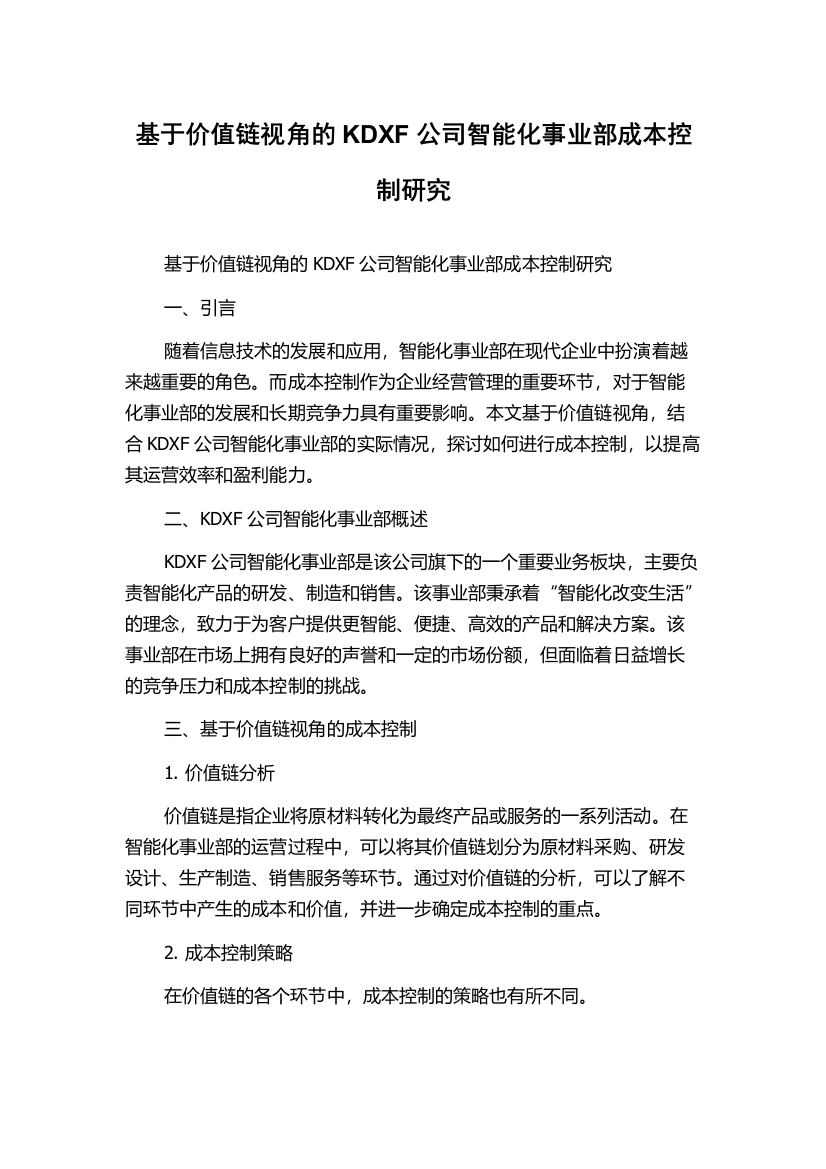 基于价值链视角的 KDXF 公司智能化事业部成本控制研究

基于价值链视角的 KDXF 公司智能化事业部成本控制研究

一、引言

随着信息技术的发展和应用，智能化事业部在现代企业中扮演着越来越重要的角色。而成本控制作为企业经营管理的重要环节，对于智能化事业部的发展和长期竞争力具有重要影响。本文基于价值链视角，结合 KDXF 公司智能化事业部的实际情况，探讨如何进行成本控制，以提高其运营效率和盈利能力。

二、KDXF 公司智能化事业部概述

KDXF 公司智能化事业部是该公司旗下的一个重要业务板块，主要负责智能化产品的研发、制造和销售。该事业部秉承着“智能化改变生活”的理念，致力于为客户提供更智能、便捷、高效的产品和解决方案。该事业部在市场上拥有良好的声誉和一定的市场份额，但面临着日益增长的竞争压力和成本控制的挑战。

三、基于价值链视角的成本控制

1. 价值链分析

价值链是指企业将原材料转化为最终产品或服务的一系列活动。在智能化事业部的运营过程中，可以将其价值链划分为原材料采购、研发设计、生产制造、销售服务等环节。通过对价值链的分析，可以了解不同环节中产生的成本和价值，并进一步确定成本控制的重点。

2. 成本控制策略

在价值链的各个环节中，成本控制的策略也有所不同。